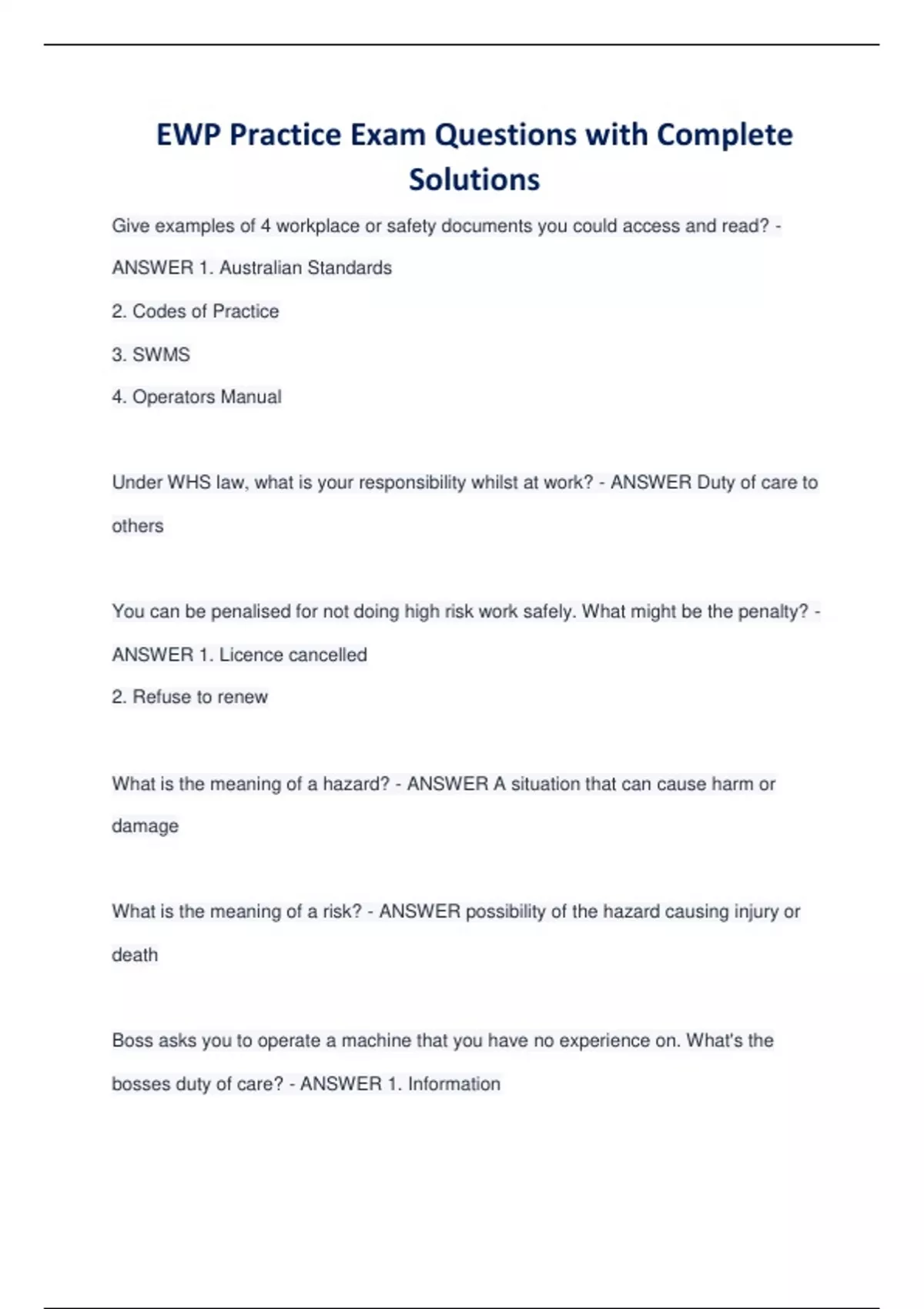 EWP Practice Exam Questions with Complete Solutions

Give examples of 4 workplace or safety documents you could access and read? - ANSWER 1. Australian Standards

2. Codes of Practice

3. SWMS

4. Operators Manual

Under WHS law, what is your responsibility whilst at work? - ANSWER Duty of care to others

You can be penalised for not doing high risk work safely. What might be the penalty? - ANSWER 1. Licence cancelled

2. Refuse to renew

What is the meaning of a hazard? - ANSWER A situation that can cause harm or damage

What is the meaning of a risk? - ANSWER possibility of the hazard causing injury or death

Boss asks you to operate a machine that you have no experience on. What's the bosses duty of care? - ANSWER 1. Information